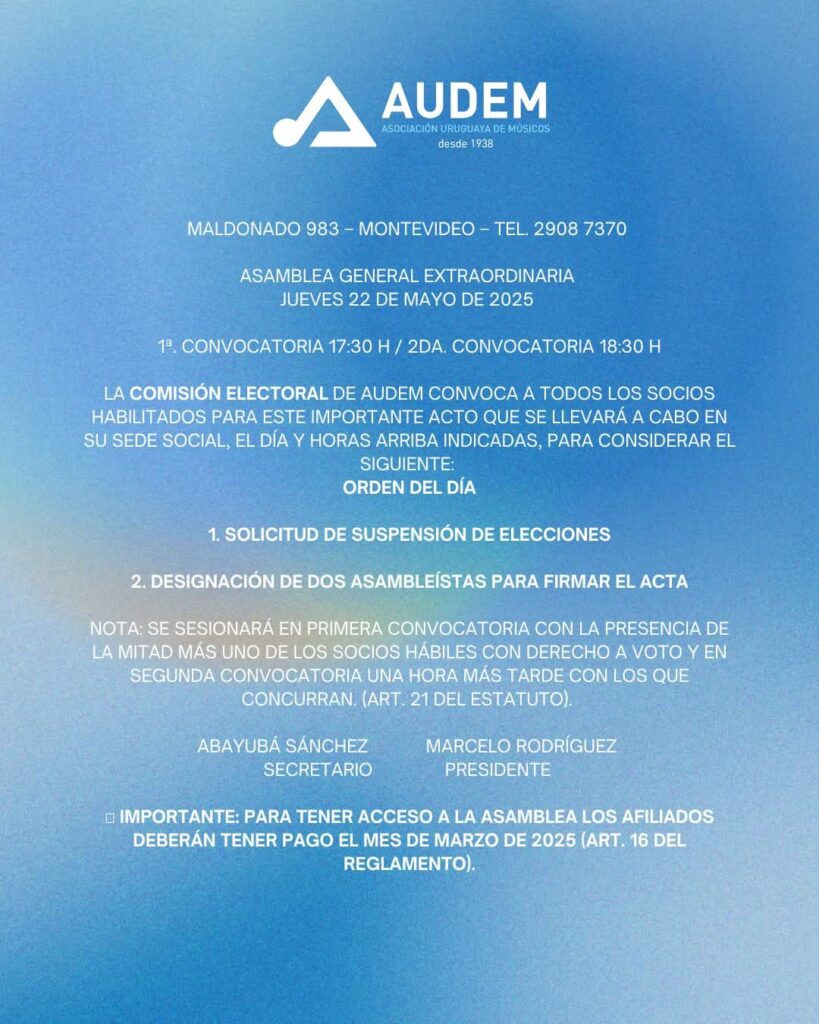 AUDEM
ASOCIACIÓN URUGUAYA DE MÚSICOS
desde 1938

MALDONADO 983 – MONTEVIDEO – TEL. 2908 7370

ASAMBLEA GENERAL EXTRAORDINARIA
JUEVES 22 DE MAYO DE 2025

1ª. CONVOCATORIA 17:30 H / 2DA. CONVOCATORIA 18:30 H

LA COMISIÓN ELECTORAL DE AUDEM CONVOCA A TODOS LOS SOCIOS HABILITADOS PARA ESTE IMPORTANTE ACTO QUE SE LLEVARÁ A CABO EN SU SEDE SOCIAL, EL DÍA Y HORAS ARRIBA INDICADAS, PARA CONSIDERAR EL SIGUIENTE:
ORDEN DEL DÍA

1. SOLICITUD DE SUSPENSIÓN DE ELECCIONES

2. DESIGNACIÓN DE DOS ASAMBLEÍSTAS PARA FIRMAR EL ACTA

NOTA: SE SESIONARÁ EN PRIMERA CONVOCATORIA CON LA PRESENCIA DE LA MITAD MÁS UNO DE LOS SOCIOS HÁBILES CON DERECHO A VOTO Y EN SEGUNDA CONVOCATORIA UNA HORA MÁS TARDE CON LOS QUE CONCURRAN. (ART. 21 DEL ESTATUTO).

ABAYUBÁ SÁNCHEZ
SECRETARIO

MARCELO RODRÍGUEZ
PRESIDENTE

IMPORTANTE: PARA TENER ACCESO A LA ASAMBLEA LOS AFILIADOS DEBERÁN TENER PAGO EL MES DE MARZO DE 2025 (ART. 16 DEL REGLAMENTO).